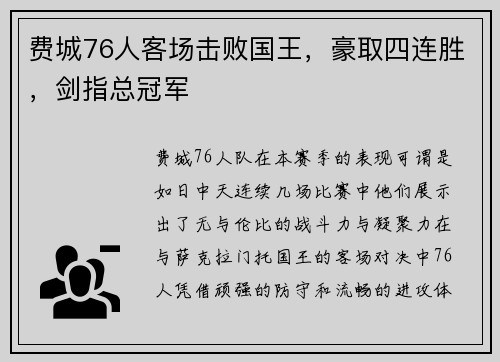 费城76人客场击败国王，豪取四连胜，剑指总冠军

费城76人队在本赛季的表现可谓是如日中天连续几场比赛中他们展示出了无与伦比的战斗力与凝聚力在与萨克拉门托国王的客场对决中76人凭借顽强的防守和流畅的进攻体